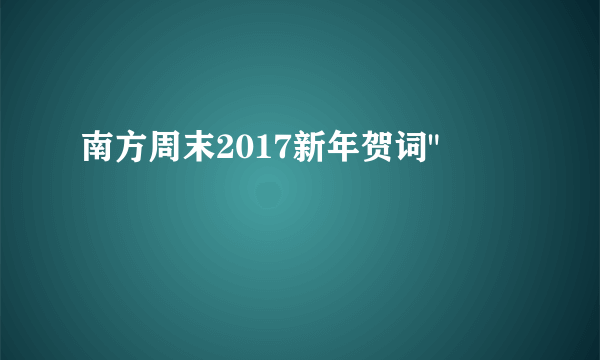 南方周末2017新年贺词"